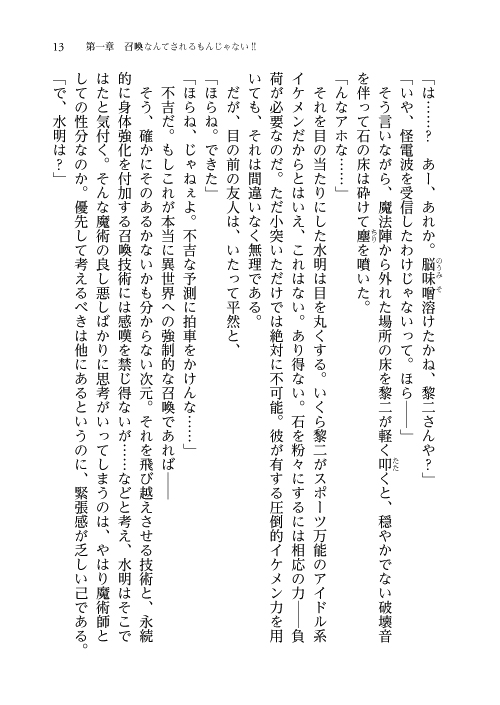 13　第一章　召喚なんてされるもんじゃない!!

「は……？　あー、あれか。脳味噌溶けたかね、黎二さんや？」

「いや、怪電波を受信したわけじゃないって。ほら――」

そう言いながら、魔法陣から外れた場所の床を黎二が軽く叩くと、穏やかでない破壊音を伴って石の床は砕けて塵を噴いた。

「んなアホな……」

それを目の当たりにした水明は目を丸くする。いくら黎二がスポーツ万能のアイドル系イケメンだからとはいえ、これはない。あり得ない。石を粉々にするには相応の力――負荷が必要なのだ。ただ小突いただけでは絶対に不可能。彼が有する圧倒的イケメン力を用いても、それは間違いなく無理である。

だが、目の前の友人は、いたって平然と、

「ほらね。できた」

「ほらね、じゃねぇよ。不吉な予測に拍車をかけんな……」

不吉だ。もしこれが本当に異世界への強制的な召喚であれば――

そう、確かにそのあるかないかも分からない次元。それを飛び越えさせる技術と、永続的に身体強化を付加する召喚技術には感嘆を禁じ得ないが……などと考え、水明はそこではたと気付く。そんな魔術の良し悪しばかりに思考がいってしまうのは、やはり魔術師としての性分なのか。優先して考えるべきは他にあるというのに、緊張感が乏しい己である。

「で、水明は？」